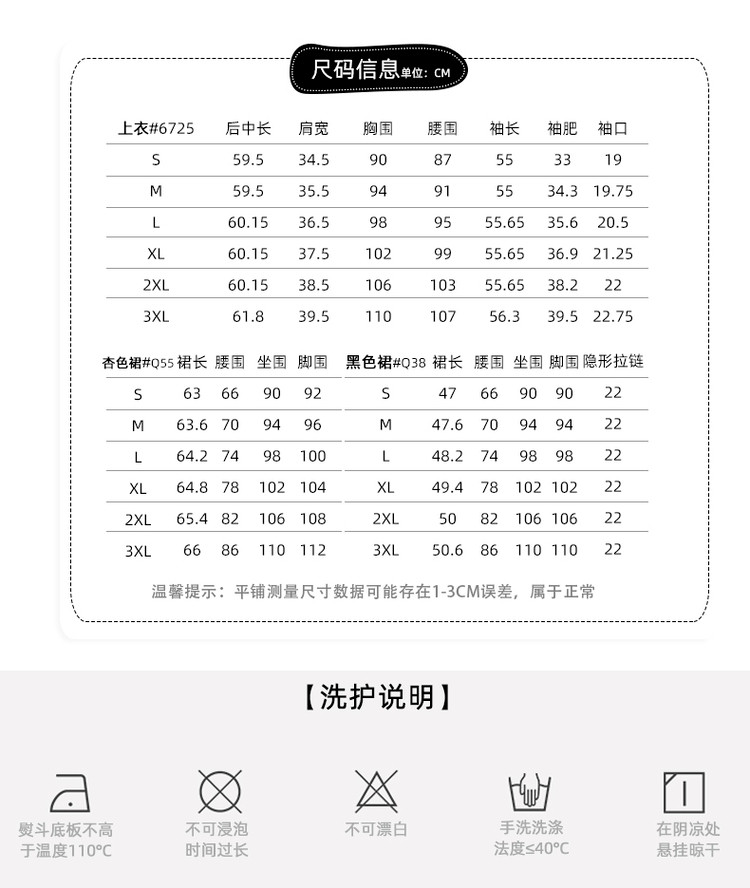 尺码信息单位：CM

| 上衣#6725 | 后中长 | 肩宽 | 胸围 | 腰围 | 袖长 | 袖肥 | 袖口 |
|---|---|---|---|---|---|---|---|
| S | 59.5 | 34.5 | 90 | 87 | 55 | 33 | 19 |
| M | 59.5 | 35.5 | 94 | 91 | 55 | 34.3 | 19.75 |
| L | 60.15 | 36.5 | 98 | 95 | 55.65 | 35.6 | 20.5 |
| XL | 60.15 | 37.5 | 102 | 99 | 55.65 | 36.9 | 21.25 |
| 2XL | 60.15 | 38.5 | 106 | 103 | 55.65 | 38.2 | 22 |
| 3XL | 61.8 | 39.5 | 110 | 107 | 56.3 | 39.5 | 22.75 |

| 杏色裙#Q55 | 裙长 | 腰围 | 坐围 | 脚围 |
|---|---|---|---|---|
| S | 63 | 66 | 90 | 92 |
| M | 63.6 | 70 | 94 | 96 |
| L | 64.2 | 74 | 98 | 100 |
| XL | 64.8 | 78 | 102 | 104 |
| 2XL | 65.4 | 82 | 106 | 108 |
| 3XL | 66 | 86 | 110 | 112 |

| 黑色裙#Q38 | 裙长 | 腰围 | 坐围 | 脚围 | 隐形拉链 |
|---|---|---|---|---|---|
| S | 47 | 66 | 90 | 90 | 22 |
| M | 47.6 | 70 | 94 | 94 | 22 |
| L | 48.2 | 74 | 98 | 98 | 22 |
| XL | 49.4 | 78 | 102 | 102 | 22 |
| 2XL | 50 | 82 | 106 | 106 | 22 |
| 3XL | 50.6 | 86 | 110 | 110 | 22 |

温馨提示：平铺测量尺寸数据可能存在1-3CM误差，属于正常

【洗护说明】

熨斗底板不高于温度110°C

不可浸泡时间过长

不可漂白

手洗洗涤法度≤40°C

在阴凉处悬挂晾干